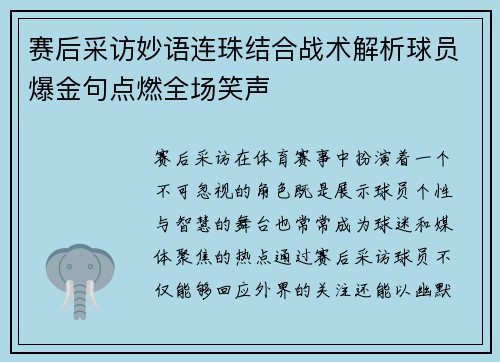 赛后采访妙语连珠结合战术解析球员爆金句点燃全场笑声

赛后采访在体育赛事中扮演着一个不可忽视的角色既是展示球员个性与智慧的舞台也常常成为球迷和媒体聚焦的热点通过赛后采访球员不仅能够回应外界的关注还能以幽默